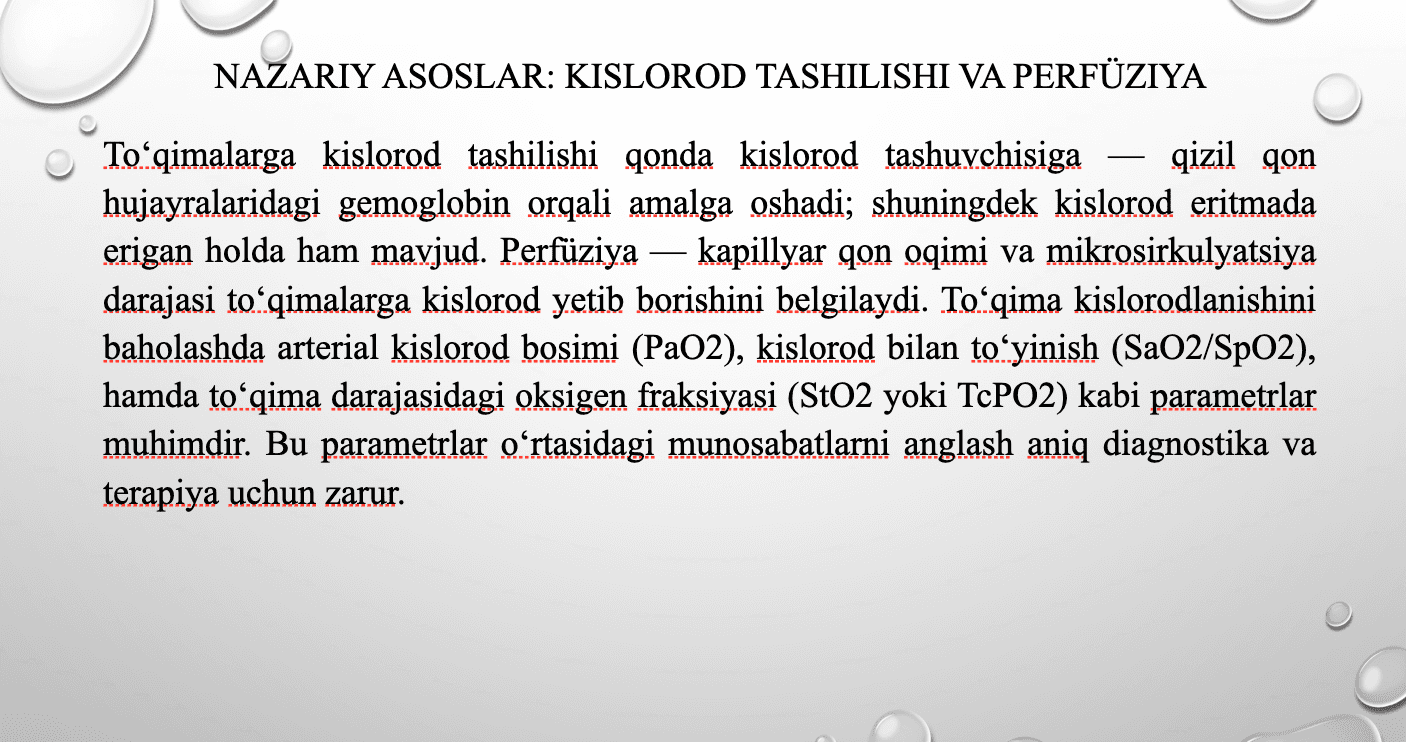 NAZARIY ASOSLAR: KISLOROD TASHILISHI VA PERFÜZIYA

To‘qimalarga kislorod tashilishi qonda kislorod tashuvchisiga — qizil qon hujayralaridagi gemoglobin orqali amalga oshadi; shuningdek kislorod eritmada erigan holda ham mavjud. Perfüziya — kapillyar qon oqimi va mikrosirkulyatsiya darajasi to‘qimalarga kislorod yetib borishini belgilaydi. To‘qima kislorodlanishini baholashda arterial kislorod bosimi (PaO2), kislorod bilan to‘yinish (SaO2/SpO2), hamda to‘qima darajasidagi oksigen fraksiyasi (StO2 yoki TcPO2) kabi parametrlar muhimdir. Bu parametrlar o‘rtasidagi munosabatlarni anglash aniq diagnostika va terapiya uchun zarur.